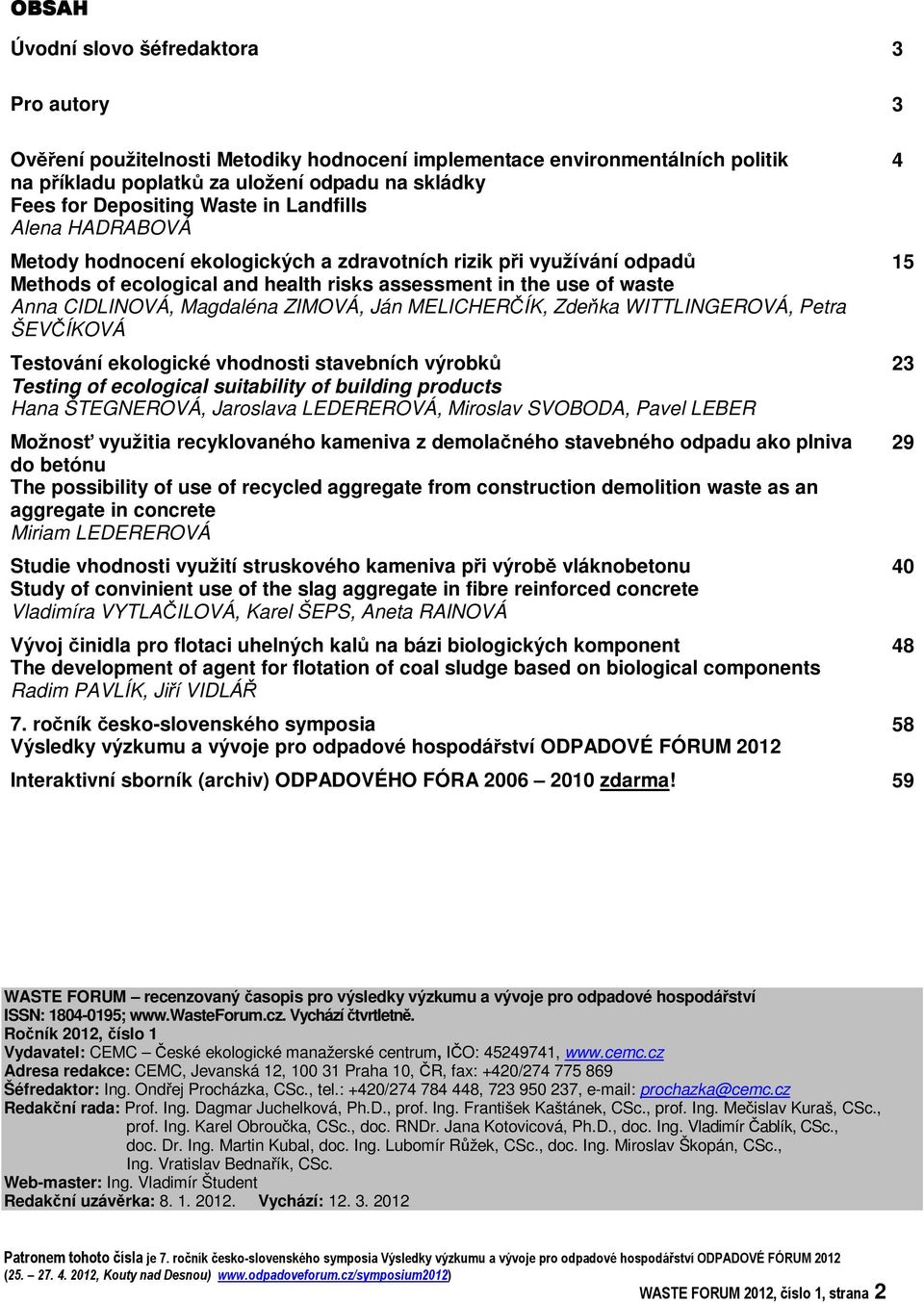 OBSAH

Úvodní slovo šéfredaktora 3

Pro autory 3

Ověření použitelnosti Metodiky hodnocení implementace environmentálních politik na příkladu poplatků za uložení odpadu na skládky 4
Fees for Depositing Waste in Landfills
Alena HADRABOVÁ

Metody hodnocení ekologických a zdravotních rizik při využívání odpadů 15
Methods of ecological and health risks assessment in the use of waste
Anna CIDLINOVÁ, Magdaléna ZIMOVÁ, Ján MELICHERČÍK, Zdeňka WITTLINGEROVÁ, Petra ŠEVČÍKOVÁ

Testování ekologické vhodnosti stavebních výrobků 23
Testing of ecological suitability of building products
Hana ŠTEGNEROVÁ, Jaroslava LEDEREROVÁ, Miroslav SVOBODA, Pavel LEBER

Možnosť využitia recyklovaného kameniva z demolačného stavebného odpadu ako plniva do betónu 29
The possibility of use of recycled aggregate from construction demolition waste as an aggregate in concrete
Miriam LEDEREROVÁ

Studie vhodnosti využití struskového kameniva při výrobě vláknobetonu 40
Study of convinient use of the slag aggregate in fibre reinforced concrete
Vladimíra VYTLAČILOVÁ, Karel ŠEPS, Aneta RAINOVÁ

Vývoj činidla pro flotaci uhelných kalů na bázi biologických komponent 48
The development of agent for flotation of coal sludge based on biological components
Radim PAVLÍK, Jiří VIDLÁŘ

7. ročník česko-slovenského symposia 58
Výsledky výzkumu a vývoje pro odpadové hospodářství ODPADOVÉ FÓRUM 2012

Interaktivní sborník (archiv) ODPADOVÉHO FÓRA 2006 – 2010 zdarma! 59

WASTE FORUM – recenzovaný časopis pro výsledky výzkumu a vývoje pro odpadové hospodářství
ISSN: 1804-0195; www.WasteForum.cz. Vychází čtvrtletně.
Ročník 2012, číslo 1
Vydavatel: CEMC – České ekologické manažerské centrum, IČO: 45249741, www.cemc.cz
Adresa redakce: CEMC, Jevanská 12, 100 31 Praha 10, ČR, fax: +420/274 775 869
Šéfredaktor: Ing. Ondřej Procházka, CSc., tel.: +420/274 784 448, 723 950 237, e-mail: prochazka@cemc.cz
Redakční rada: Prof. Ing. Dagmar Juchelková, Ph.D., prof. Ing. František Kaštánek, CSc., prof. Ing. Mečislav Kuraš, CSc., prof. Ing. Karel Obroučka, CSc., doc. RNDr. Jana Kotovicová, Ph.D., doc. Ing. Vladimír Čablík, CSc., doc. Dr. Ing. Martin Kubal, doc. Ing. Lubomír Růžek, CSc., doc. Ing. Miroslav Škopán, CSc., Ing. Vratislav Bednařík, CSc.
Web-master: Ing. Vladimír Študent
Redakční uzávěrka: 8. 1. 2012. Vychází: 12. 3. 2012

Patronem tohoto čísla je 7. ročník česko-slovenského symposia Výsledky výzkumu a vývoje pro odpadové hospodářství ODPADOVÉ FÓRUM 2012 (25. – 27. 4. 2012, Kouty nad Desnou) www.odpadoveforum.cz/symposium2012)

WASTE FORUM 2012, číslo 1, strana 2